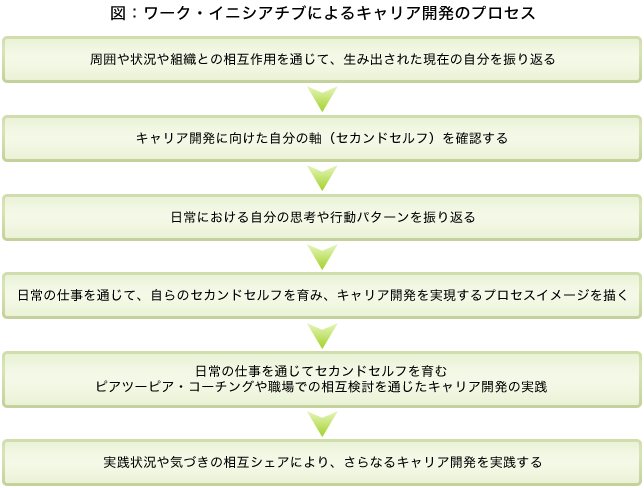 図：ワーク・イニシアチブによるキャリア開発のプロセス

周囲や状況や組織との相互作用を通じて、生み出された現在の自分を振り返る

キャリア開発に向けた自分の軸（セカンドセルフ）を確認する

日常における自分の思考や行動パターンを振り返る

日常の仕事を通じて、自らのセカンドセルフを育み、キャリア開発を実現するプロセスイメージを描く

日常の仕事を通じてセカンドセルフを育む
ピアツーピア・コーチングや職場での相互検討を通じたキャリア開発の実践

実践状況や気づきの相互シェアにより、さらなるキャリア開発を実践する